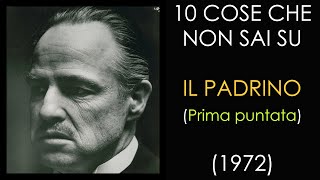 10 COSE CHE NON SAI SU

IL PADRINO
(Prima puntata)

(1972)